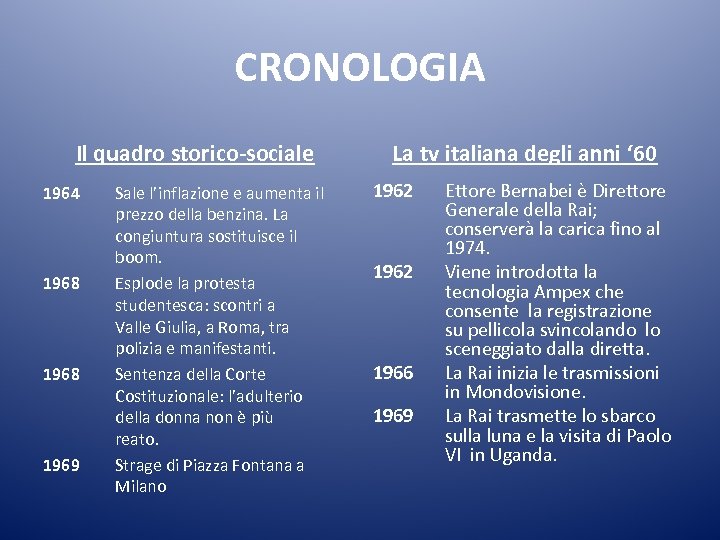 CRONOLOGIA

Il quadro storico-sociale

1964 Sale l'inflazione e aumenta il prezzo della benzina. La congiuntura sostituisce il boom.

1968 Esplode la protesta studentesca: scontri a Valle Giulia, a Roma, tra polizia e manifestanti.

1968 Sentenza della Corte Costituzionale: l'adulterio della donna non è più reato.

1969 Strage di Piazza Fontana a Milano

La tv italiana degli anni '60

1962 Ettore Bernabei è Direttore Generale della Rai; conserverà la carica fino al 1974.

1962 Viene introdotta la tecnologia Ampex che consente la registrazione su pellicola svincolando lo sceneggiato dalla diretta.

1966 La Rai inizia le trasmissioni in Mondovisione.

1969 La Rai trasmette lo sbarco sulla luna e la visita di Paolo VI in Uganda.